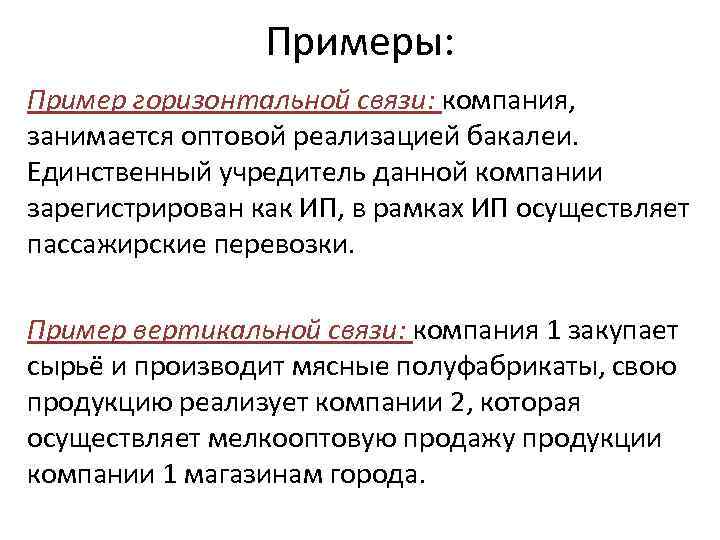 Примеры:

Пример горизонтальной связи: компания, занимается оптовой реализацией бакалеи. Единственный учредитель данной компании зарегистрирован как ИП, в рамках ИП осуществляет пассажирские перевозки.

Пример вертикальной связи: компания 1 закупает сырьё и производит мясные полуфабрикаты, свою продукцию реализует компании 2, которая осуществляет мелкооптовую продажу продукции компании 1 магазинам города.